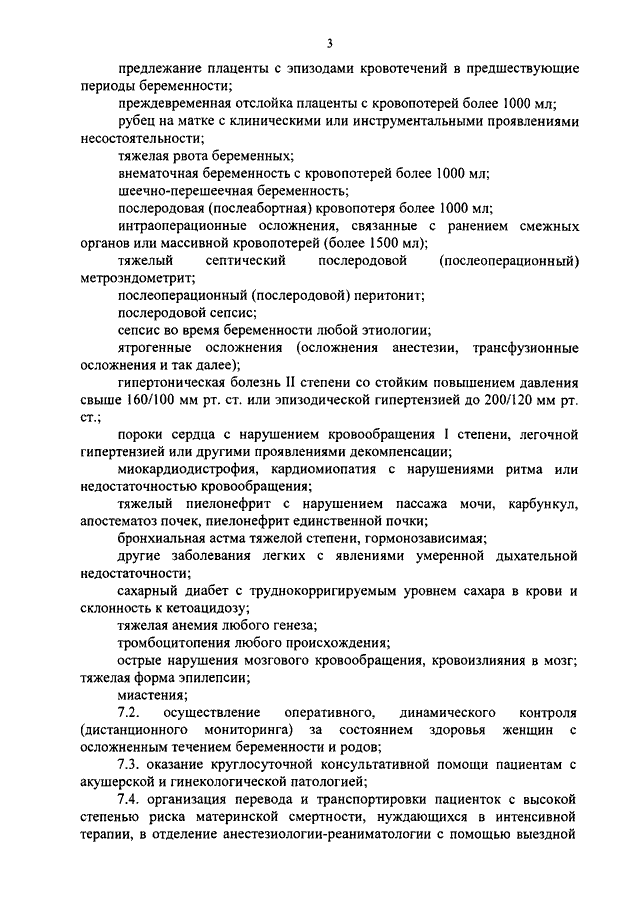 3

предлежание плаценты с эпизодами кровотечений в предшествующие периоды беременности;

преждевременная отслойка плаценты с кровопотерей более 1000 мл;

рубец на матке с клиническими или инструментальными проявлениями несостоятельности;

тяжелая рвота беременных;

внематочная беременность с кровопотерей более 1000 мл;

шеечно-перешеечная беременность;

послеродовая (послеабортная) кровопотеря более 1000 мл;

интраоперационные осложнения, связанные с ранением смежных органов или массивной кровопотерей (более 1500 мл);

тяжелый септический послеродовой (послеоперационный) метроэндометрит;

послеоперационный (послеродовой) перитонит;

послеродовой сепсис;

сепсис во время беременности любой этиологии;

ятрогенные осложнения (осложнения анестезии, трансфузионные осложнения и так далее);

гипертоническая болезнь II степени со стойким повышением давления свыше 160/100 мм рт. ст. или эпизодической гипертензией до 200/120 мм рт. ст.;

пороки сердца с нарушением кровообращения I степени, легочной гипертензией или другими проявлениями декомпенсации;

миокардиодистрофия, кардиомиопатия с нарушениями ритма или недостаточностью кровообращения;

тяжелый пиелонефрит с нарушением пассажа мочи, карбункул, апостематоз почек, пиелонефрит единственной почки;

бронхиальная астма тяжелой степени, гормонозависимая;

другие заболевания легких с явлениями умеренной дыхательной недостаточности;

сахарный диабет с труднокорригируемым уровнем сахара в крови и склонность к кетоацидозу;

тяжелая анемия любого генеза;

тромбоцитопения любого происхождения;

острые нарушения мозгового кровообращения, кровоизлияния в мозг; тяжелая форма эпилепсии;

миастения;

7.2. осуществление оперативного, динамического контроля (дистанционного мониторинга) за состоянием здоровья женщин с осложненным течением беременности и родов;

7.3. оказание круглосуточной консультативной помощи пациентам с акушерской и гинекологической патологией;

7.4. организация перевода и транспортировки пациенток с высокой степенью риска материнской смертности, нуждающихся в интенсивной терапии, в отделение анестезиологии-реаниматологии с помощью выездной